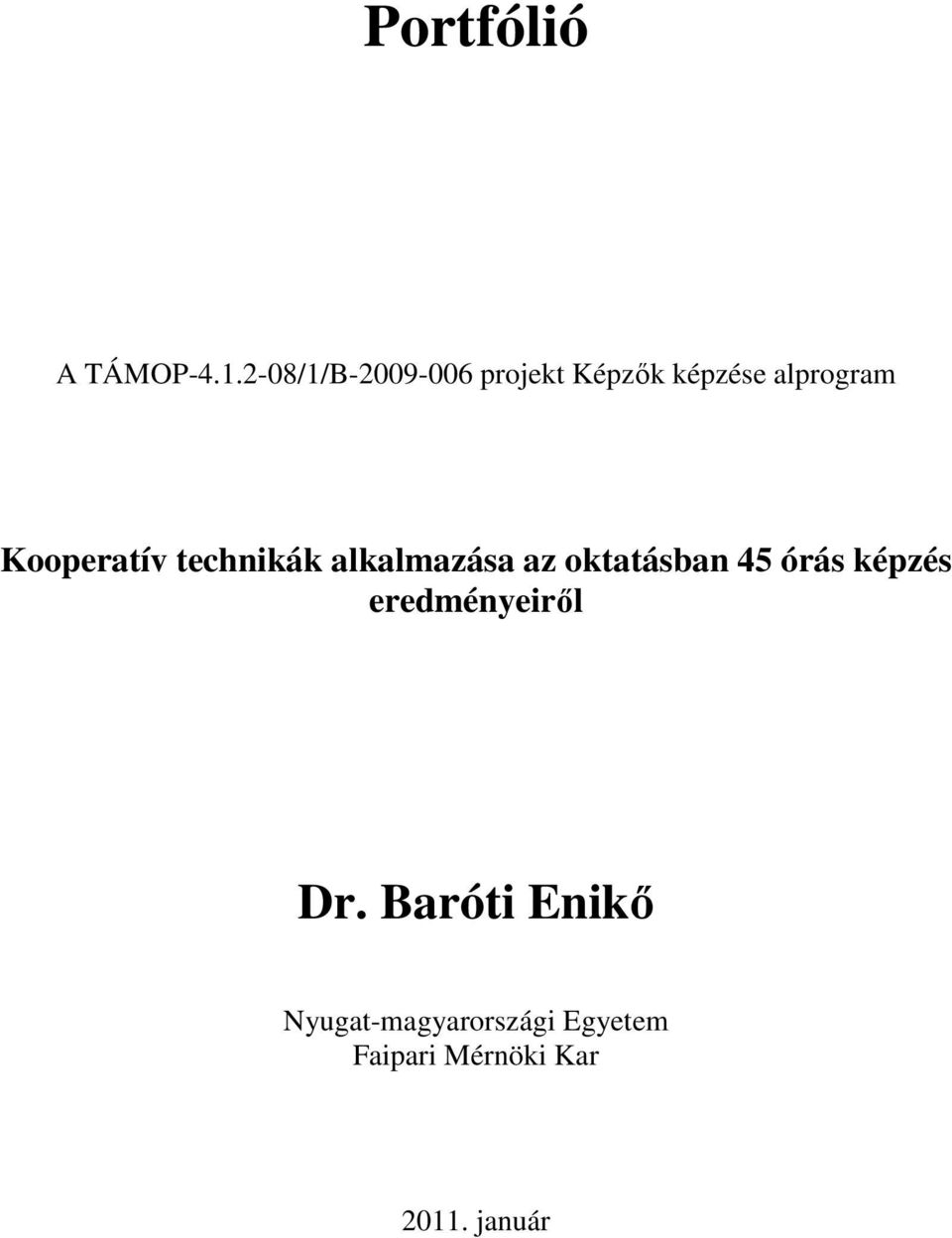 Portfólió

A TÁMOP-4.1.2-08/1/B-2009-006 projekt Képzők képzése alprogram

Kooperatív technikák alkalmazása az oktatásban 45 órás képzés eredményeiről

Dr. Baróti Enikő

Nyugat-magyarországi Egyetem
Faipari Mérnöki Kar

2011. január